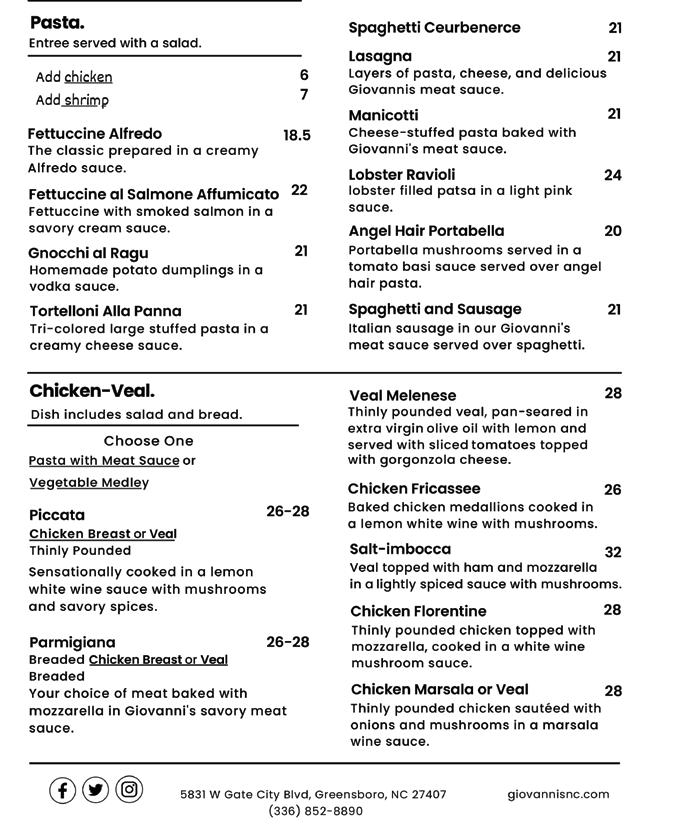 Pasta.
Entree served with a salad.

Add chicken 6
Add shrimp 7

Fettuccine Alfredo 18.5
The classic prepared in a creamy Alfredo sauce.

Fettuccine al Salmone Affumicato 22
Fettuccine with smoked salmon in a savory cream sauce.

Gnocchi al Ragu 21
Homemade potato dumplings in a vodka sauce.

Tortelloni Alla Panna 21
Tri-colored large stuffed pasta in a creamy cheese sauce.

Spaghetti Ceurbenerce 21

Lasagna 21
Layers of pasta, cheese, and delicious Giovannis meat sauce.

Manicotti 21
Cheese-stuffed pasta baked with Giovanni's meat sauce.

Lobster Ravioli 24
lobster filled patsa in a light pink sauce.

Angel Hair Portabella 20
Portabella mushrooms served in a tomato basi sauce served over angel hair pasta.

Spaghetti and Sausage 21
Italian sausage in our Giovanni's meat sauce served over spaghetti.

Chicken-Veal.
Dish includes salad and bread.

Choose One
Pasta with Meat Sauce or
Vegetable Medley

Piccata 26-28
Chicken Breast or Veal
Thinly Pounded
Sensationally cooked in a lemon white wine sauce with mushrooms and savory spices.

Parmigiana 26-28
Breaded Chicken Breast or Veal
Breaded
Your choice of meat baked with mozzarella in Giovanni's savory meat sauce.

Veal Melenese 28
Thinly pounded veal, pan-seared in extra virgin olive oil with lemon and served with sliced tomatoes topped with gorgonzola cheese.

Chicken Fricassee 26
Baked chicken medallions cooked in a lemon white wine with mushrooms.

Salt-imbocca 32
Veal topped with ham and mozzarella in a lightly spiced sauce with mushrooms.

Chicken Florentine 28
Thinly pounded chicken topped with mozzarella, cooked in a white wine mushroom sauce.

Chicken Marsala or Veal 28
Thinly pounded chicken sautéed with onions and mushrooms in a marsala wine sauce.

5831 W Gate City Blvd, Greensboro, NC 27407
(336) 852-8890
giovannisnc.com